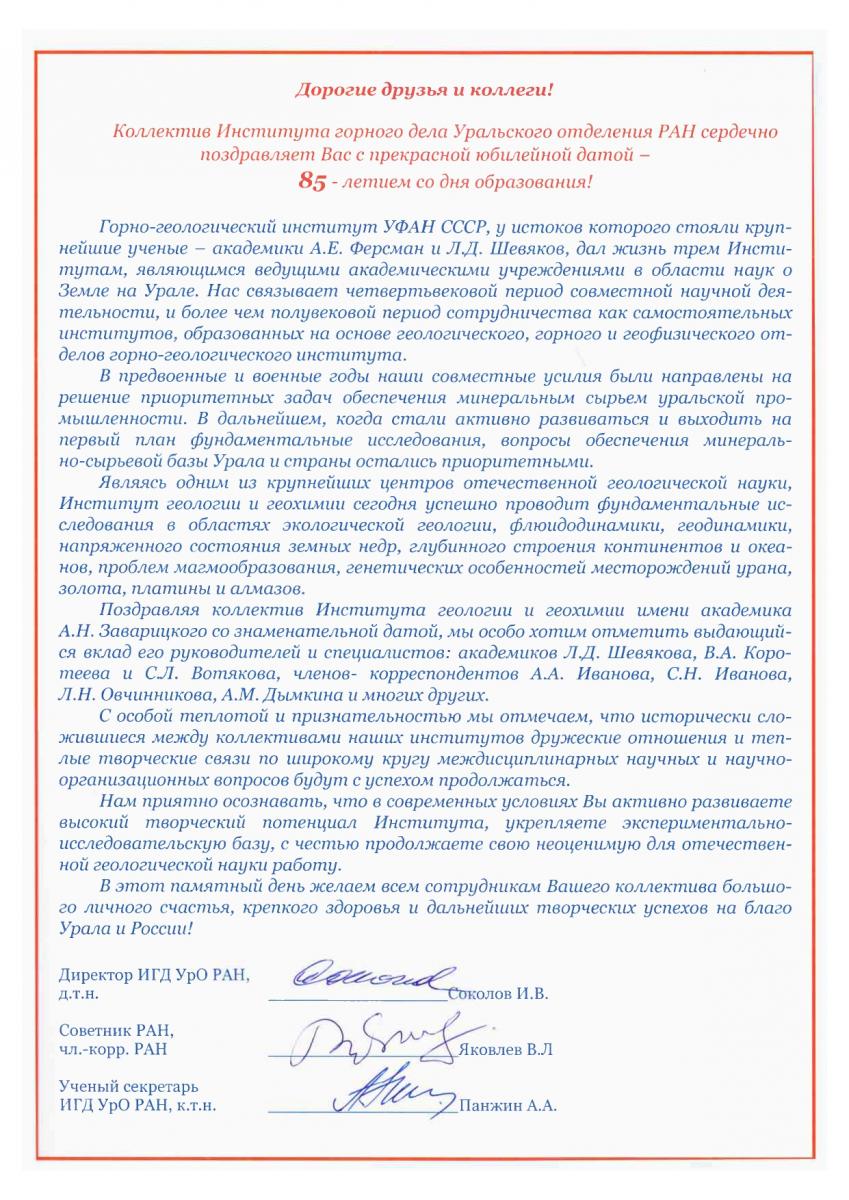 Дорогие друзья и коллеги!

Коллектив Института горного дела Уральского отделения РАН сердечно поздравляет Вас с прекрасной юбилейной датой – 85 - летием со дня образования!

Горно-геологический институт УФАН СССР, у истоков которого стояли крупнейшие ученые – академики А.Е. Ферсман и Л.Д. Шевяков, дал жизнь трем Институтам, являющимся ведущими академическими учреждениями в области наук о Земле на Урале. Нас связывает четвертьвековой период совместной научной деятельности, и более чем полувековой период сотрудничества как самостоятельных институтов, образованных на основе геологического, горного и геофизического отделов горно-геологического института.

В предвоенные и военные годы наши совместные усилия были направлены на решение приоритетных задач обеспечения минеральным сырьем уральской промышленности. В дальнейшем, когда стали активно развиваться и выходить на первый план фундаментальные исследования, вопросы обеспечения минерально-сырьевой базы Урала и страны остались приоритетными.

Являясь одним из крупнейших центров отечественной геологической науки, Институт геологии и геохимии сегодня успешно проводит фундаментальные исследования в областях экологической геологии, флюидодинамики, геодинамики, напряженного состояния земных недр, глубинного строения континентов и океанов, проблем магмообразования, генетических особенностей месторождений урана, золота, платины и алмазов.

Поздравляя коллектив Института геологии и геохимии имени академика А.Н. Заварицкого со знаменательной датой, мы особо хотим отметить выдающийся вклад его руководителей и специалистов: академиков Л.Д. Шевякова, В.А. Коротеева и С.Л. Вотякова, членов- корреспондентов А.А. Иванова, С.Н. Иванова, Л.Н. Овчинникова, А.М. Дымкина и многих других.

С особой теплотой и признательностью мы отмечаем, что исторически сложившиеся между коллективами наших институтов дружеские отношения и теплые творческие связи по широкому кругу междисциплинарных научных и научно-организационных вопросов будут с успехом продолжаться.

Нам приятно осознавать, что в современных условиях Вы активно развиваете высокий творческий потенциал Института, укрепляете экспериментально-исследовательскую базу, с честью продолжаете свою неоценимую для отечественной геологической науки работу.

В этот памятный день желаем всем сотрудникам Вашего коллектива большого личного счастья, крепкого здоровья и дальнейших творческих успехов на благо Урала и России!

Директор ИГД УрО РАН, д.т.н. Соколов И.В.

Советник РАН, чл.-корр. РАН Яковлев В.Л

Ученый секретарь ИГД УрО РАН, к.т.н. Панжин А.А.